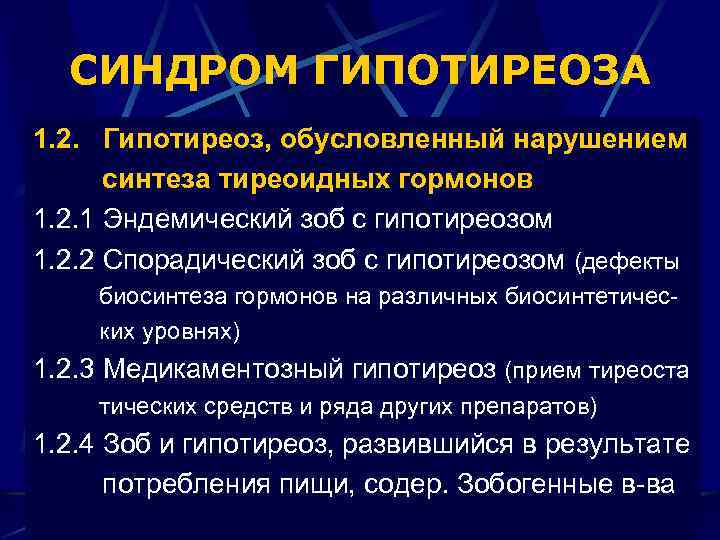 СИНДРОМ ГИПОТИРЕОЗА

1.2. Гипотиреоз, обусловленный нарушением синтеза тиреоидных гормонов

1.2.1 Эндемический зоб с гипотиреозом

1.2.2 Спорадический зоб с гипотиреозом (дефекты биосинтеза гормонов на различных биосинтетических уровнях)

1.2.3 Медикаментозный гипотиреоз (прием тиреоста тических средств и ряда других препаратов)

1.2.4 Зоб и гипотиреоз, развившийся в результате потребления пищи, содер. Зобогенные в-ва